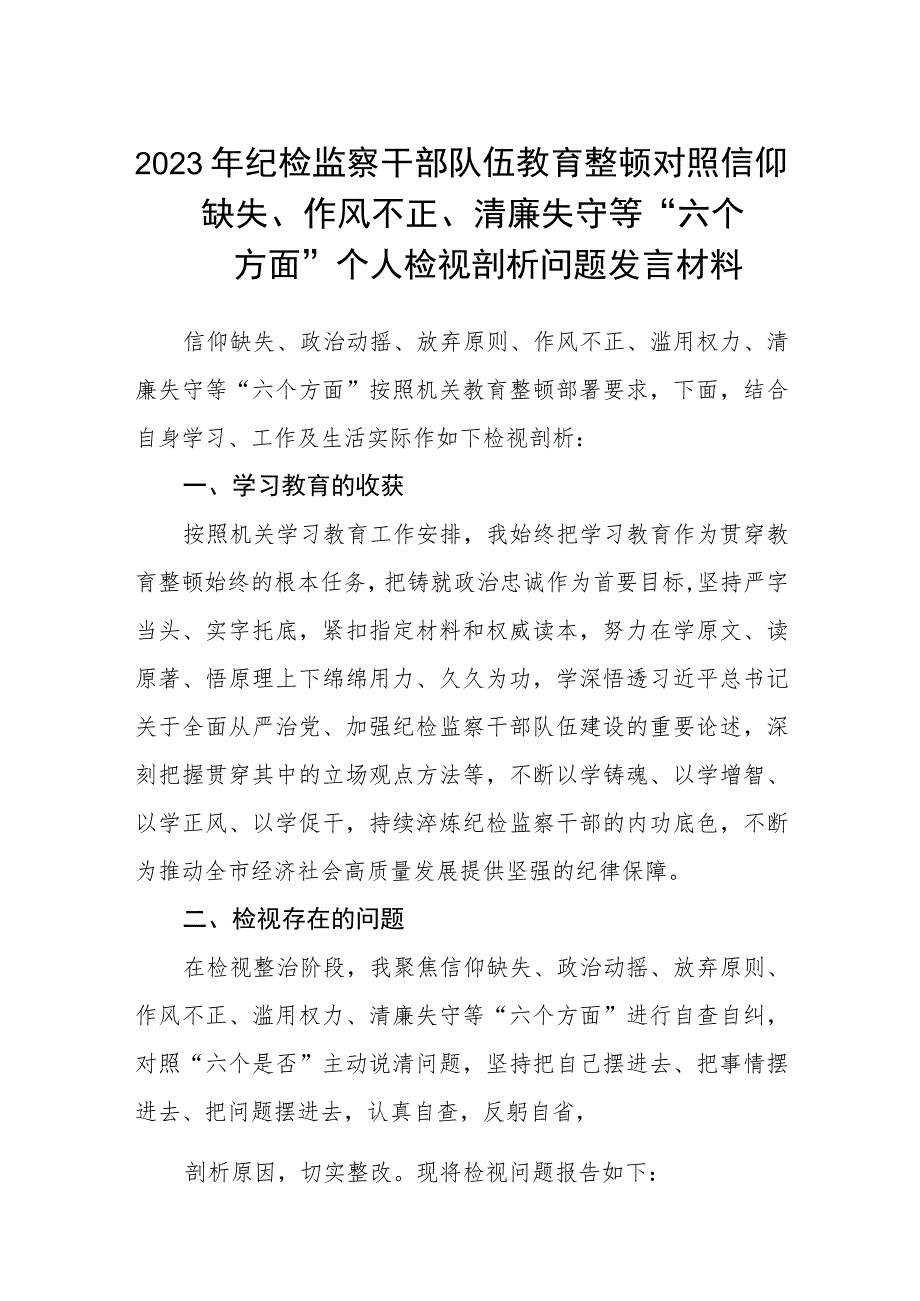 2023年纪检监察干部队伍教育整顿对照信仰缺失、作风不正、清廉失守等“六个方面”个人检视剖析问题发言材料

信仰缺失、政治动摇、放弃原则、作风不正、滥用权力、清廉失守等“六个方面”按照机关教育整顿部署要求，下面，结合自身学习、工作及生活实际作如下检视剖析：

一、学习教育的收获

按照机关学习教育工作安排，我始终把学习教育作为贯穿教育整顿始终的根本任务，把铸就政治忠诚作为首要目标，坚持严字当头、实字托底，紧扣指定材料和权威读本，努力在学原文、读原著、悟原理上下绵绵用力、久久为功，学深悟透习近平总书记关于全面从严治党、加强纪检监察干部队伍建设的重要论述，深刻把握贯穿其中的立场观点方法等，不断以学铸魂、以学增智、以学正风、以学促干，持续淬炼纪检监察干部的内功底色，不断为推动全市经济社会高质量发展提供坚强的纪律保障。

二、检视存在的问题

在检视整治阶段，我聚焦信仰缺失、政治动摇、放弃原则、作风不正、滥用权力、清廉失守等“六个方面”进行自查自纠，对照“六个是否”主动说清问题，坚持把自己摆进去、把事情摆进去、把问题摆进去，认真自查，反躬自省，

剖析原因，切实整改。现将检视问题报告如下：